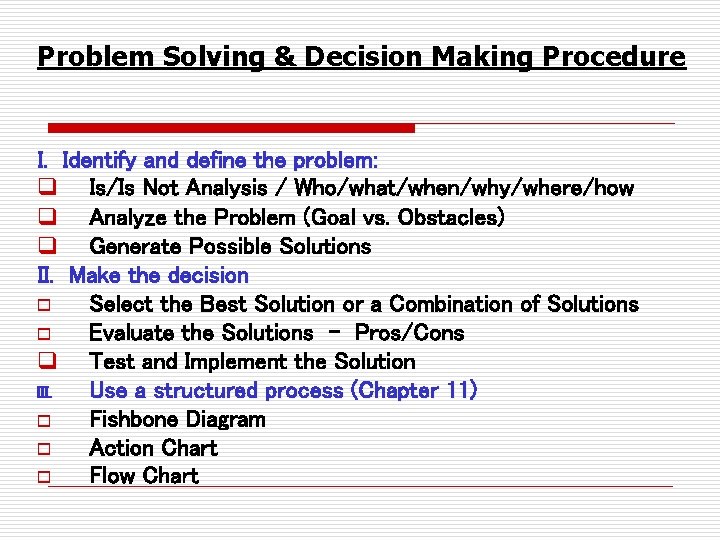 Problem Solving & Decision Making Procedure

I. Identify and define the problem:
❑ Is/Is Not Analysis / Who/what/when/why/where/how
❑ Analyze the Problem (Goal vs. Obstacles)
❑ Generate Possible Solutions
II. Make the decision
□ Select the Best Solution or a Combination of Solutions
□ Evaluate the Solutions - Pros/Cons
❑ Test and Implement the Solution
III. Use a structured process (Chapter 11)
□ Fishbone Diagram
□ Action Chart
□ Flow Chart